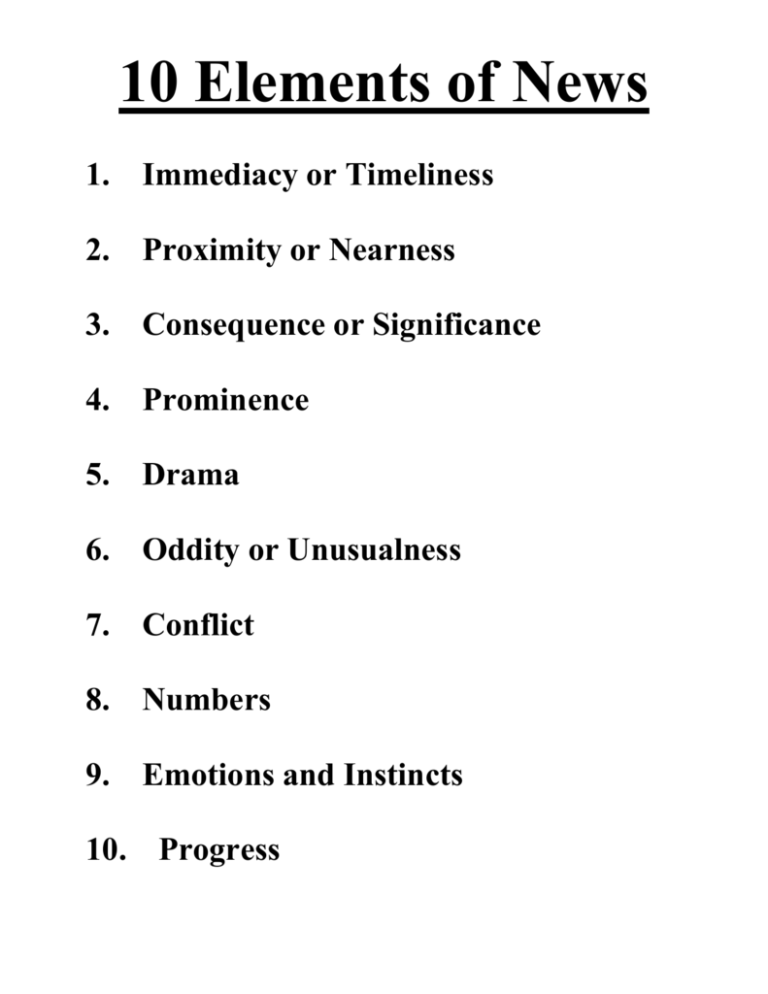 10 Elements of News

1. Immediacy or Timeliness

2. Proximity or Nearness

3. Consequence or Significance

4. Prominence

5. Drama

6. Oddity or Unusualness

7. Conflict

8. Numbers

9. Emotions and Instincts

10. Progress